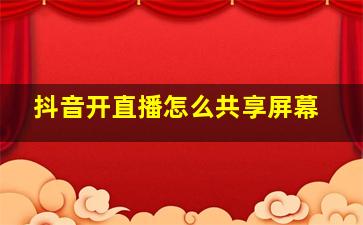 抖音开直播怎么共享屏幕